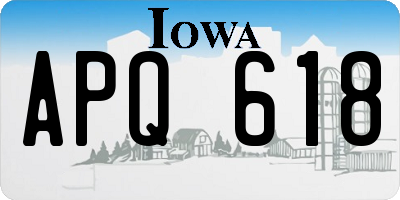 IOWA

APQ 618